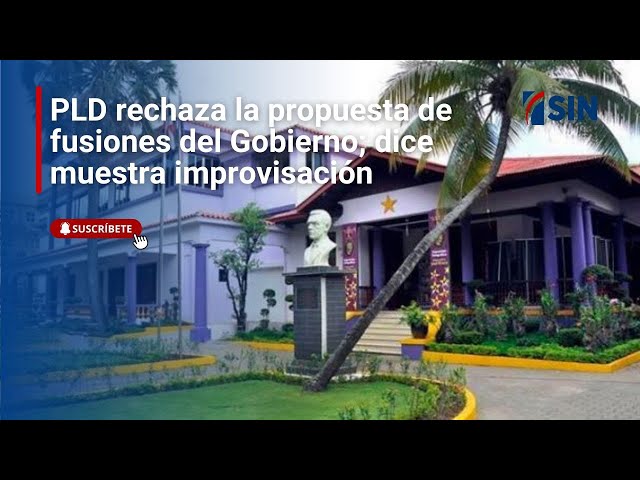 PLD rechaza la propuesta de fusiones del Gobierno; dice muestra improvisación

SIN

SUSCRÍBETE